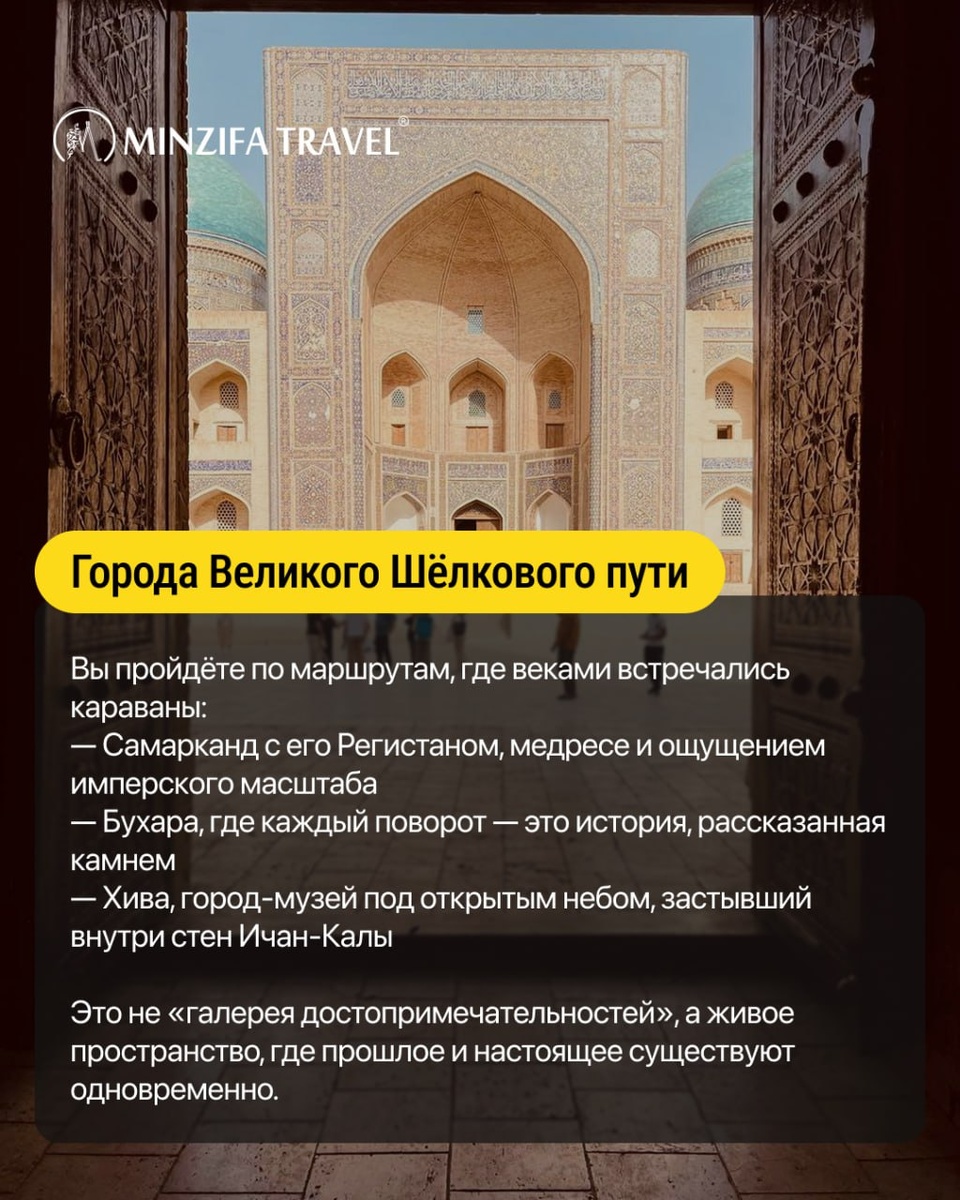 MINZIFA TRAVEL®

Города Великого Шёлкового пути

Вы пройдёте по маршрутам, где веками встречались караваны:
— Самарканд с его Регистаном, медресе и ощущением имперского масштаба
— Бухара, где каждый поворот — это история, рассказанная камнем
— Хива, город-музей под открытым небом, застывший внутри стен Ичан-Калы

Это не «галерея достопримечательностей», а живое пространство, где прошлое и настоящее существуют одновременно.